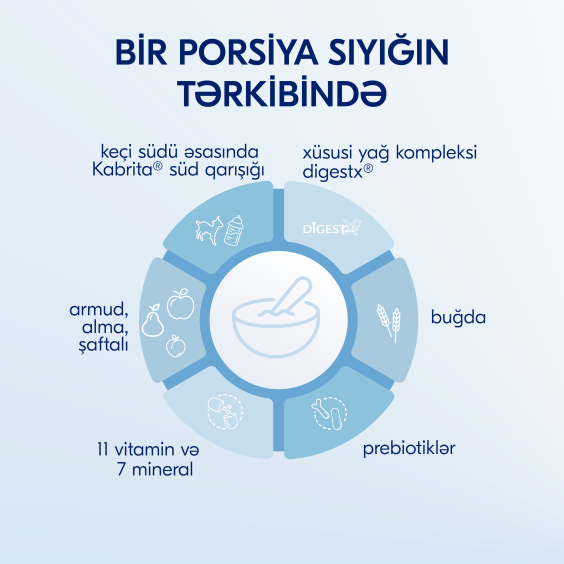 BİR PORSİYA SIYIĞIN TƏRKİBİNDƏ

keçi südü əsasında Kabrita® süd qarışığı

xüsusi yağ kompleksi digestx®

DIGESTX®

armud, alma, şaftalı

buğda

11 vitamin və 7 mineral

prebiotiklər